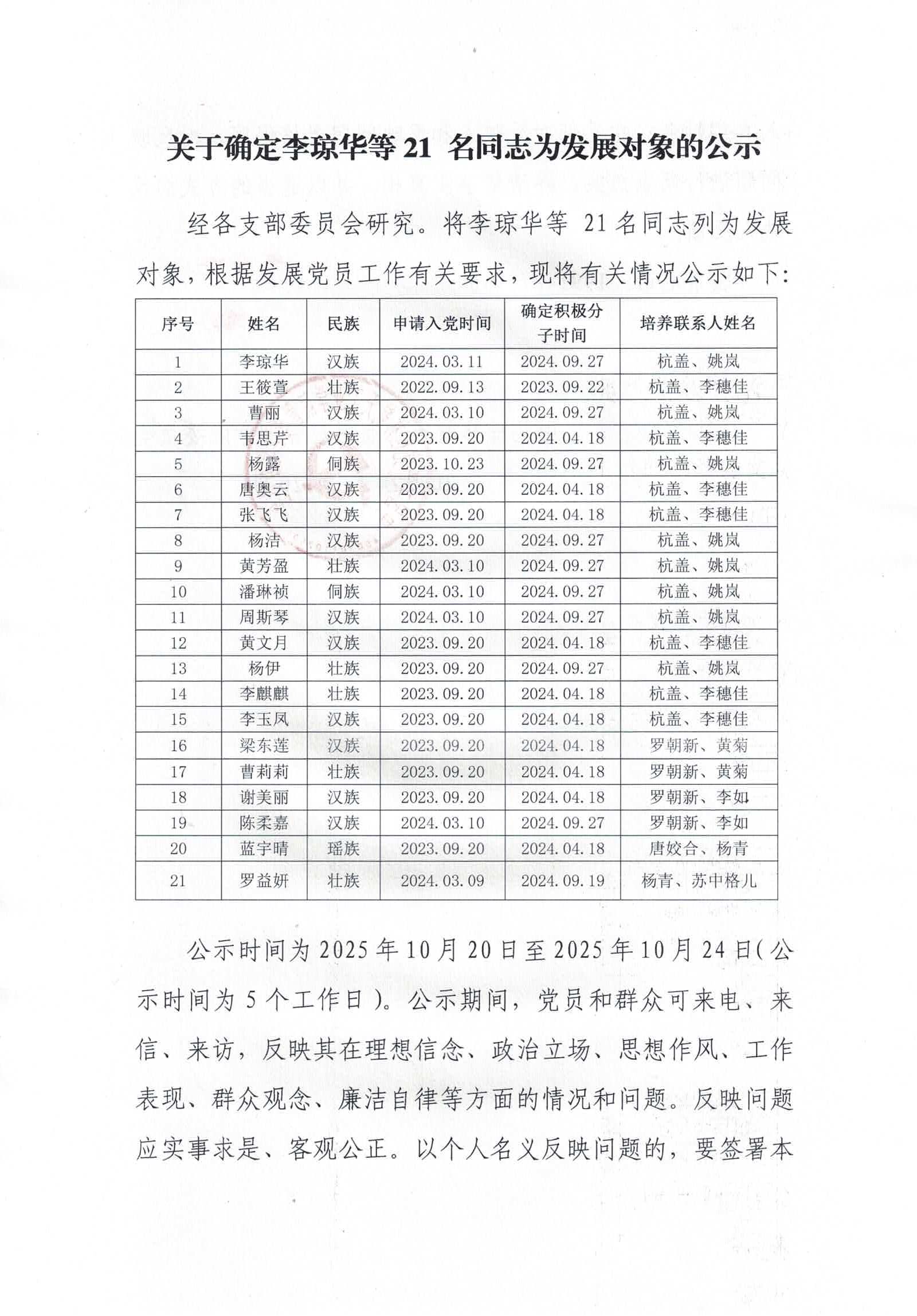 关于确定李琼华等 21 名同志为发展对象的公示

经各支部委员会研究。将李琼华等 21 名同志列为发展对象，根据发展党员工作有关要求，现将有关情况公示如下：

| 序号 | 姓名 | 民族 | 申请入党时间 | 确定积极分子时间 | 培养联系人姓名 |
|---|---|---|---|---|---|
| 1 | 李琼华 | 汉族 | 2024.03.11 | 2024.09.27 | 杭盖、姚岚 |
| 2 | 王筱萱 | 壮族 | 2022.09.13 | 2023.09.22 | 杭盖、李穗佳 |
| 3 | 曹丽 | 汉族 | 2024.03.10 | 2024.09.27 | 杭盖、姚岚 |
| 4 | 韦思芹 | 汉族 | 2023.09.20 | 2024.04.18 | 杭盖、李穗佳 |
| 5 | 杨露 | 侗族 | 2023.10.23 | 2024.09.27 | 杭盖、姚岚 |
| 6 | 唐奥云 | 汉族 | 2023.09.20 | 2024.04.18 | 杭盖、李穗佳 |
| 7 | 张飞飞 | 汉族 | 2023.09.20 | 2024.04.18 | 杭盖、李穗佳 |
| 8 | 杨洁 | 汉族 | 2023.09.20 | 2024.09.27 | 杭盖、姚岚 |
| 9 | 黄芳盈 | 壮族 | 2024.03.10 | 2024.09.27 | 杭盖、姚岚 |
| 10 | 潘琳祯 | 侗族 | 2024.03.10 | 2024.09.27 | 杭盖、姚岚 |
| 11 | 周斯琴 | 汉族 | 2024.03.10 | 2024.09.27 | 杭盖、姚岚 |
| 12 | 黄文月 | 汉族 | 2023.09.20 | 2024.04.18 | 杭盖、李穗佳 |
| 13 | 杨伊 | 壮族 | 2023.09.20 | 2024.09.27 | 杭盖、姚岚 |
| 14 | 李麒麒 | 壮族 | 2023.09.20 | 2024.04.18 | 杭盖、李穗佳 |
| 15 | 李玉凤 | 汉族 | 2023.09.20 | 2024.04.18 | 杭盖、李穗佳 |
| 16 | 梁东莲 | 汉族 | 2023.09.20 | 2024.04.18 | 罗朝新、黄菊 |
| 17 | 曹莉莉 | 壮族 | 2023.09.20 | 2024.04.18 | 罗朝新、黄菊 |
| 18 | 谢美丽 | 汉族 | 2023.09.20 | 2024.04.18 | 罗朝新、李如 |
| 19 | 陈柔嘉 | 汉族 | 2024.03.10 | 2024.09.27 | 罗朝新、李如 |
| 20 | 蓝宇晴 | 瑶族 | 2023.09.20 | 2024.04.18 | 唐姣合、杨青 |
| 21 | 罗益妍 | 壮族 | 2024.03.09 | 2024.09.19 | 杨青、苏中格儿 |

公示时间为 2025 年 10 月 20 日至 2025 年 10 月 24 日(公示时间为 5 个工作日)。公示期间，党员和群众可来电、来信、来访，反映其在理想信念、政治立场、思想作风、工作表现、群众观念、廉洁自律等方面的情况和问题。反映问题应实事求是、客观公正。以个人名义反映问题的，要签署本